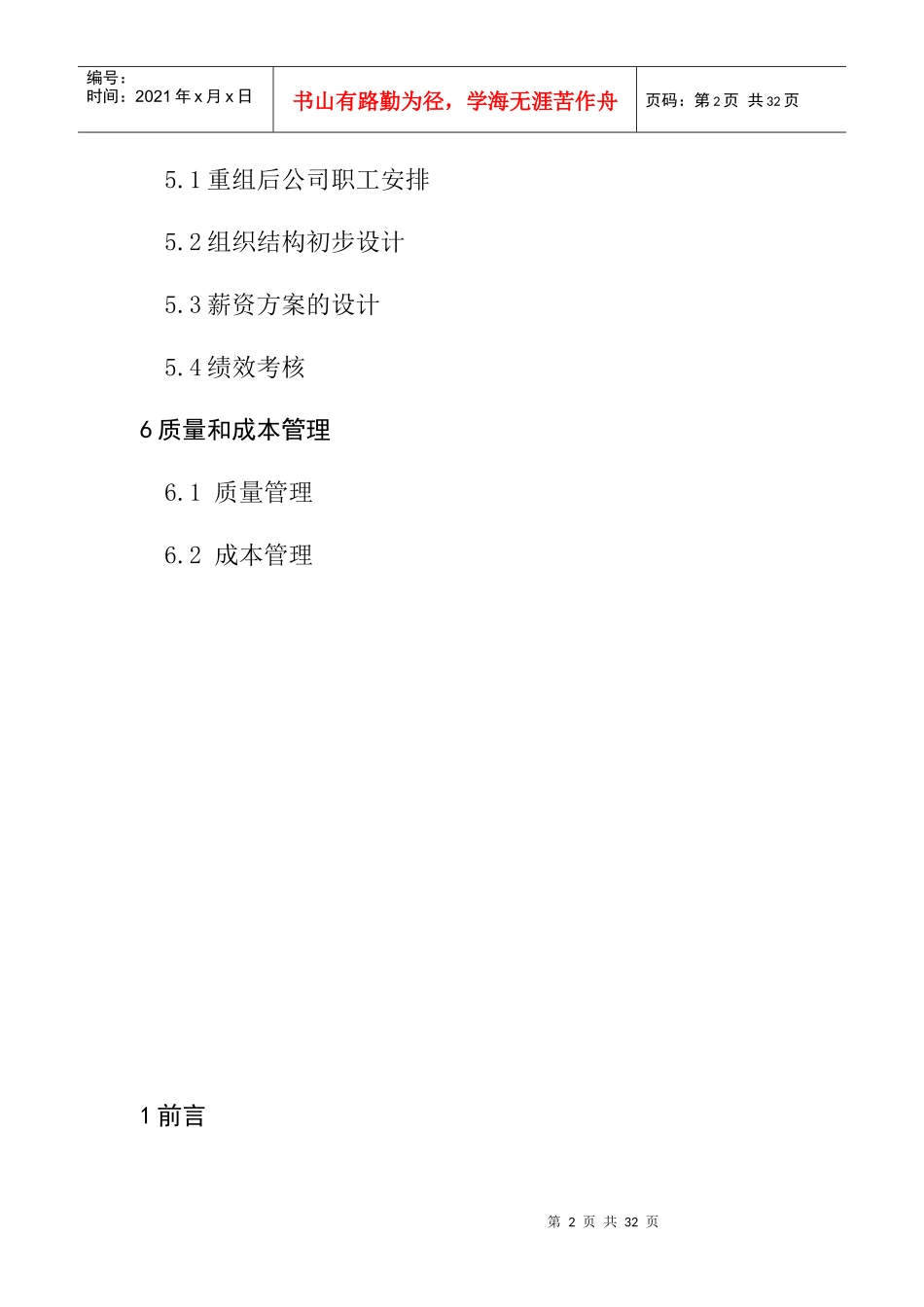 编号：
时间：2021年x月x日

书山有路勤为径，学海无涯苦作舟

页码：第2页 共32页

5.1重组后公司职工安排

5.2组织结构初步设计

5.3薪资方案的设计

5.4绩效考核

6质量和成本管理

6.1 质量管理

6.2 成本管理

1前言

第2页 共32页